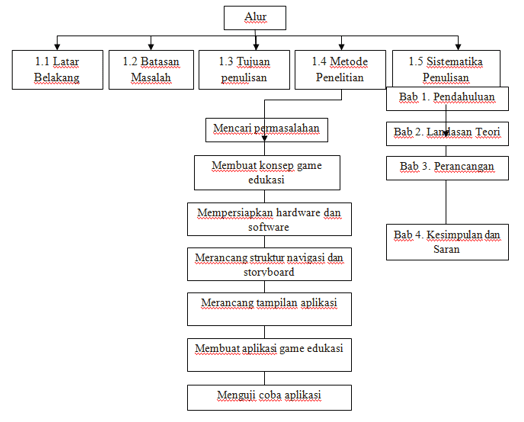 Alur

1.1 Latar Belakang

1.2 Batasan Masalah

1.3 Tujuan penulisan

1.4 Metode Penelitian

1.5 Sistematika Penulisan

Mencari permasalahan

Membuat konsep game edukasi

Mempersiapkan hardware dan software

Merancang struktur navigasi dan storyboard

Merancang tampilan aplikasi

Membuat aplikasi game edukasi

Menguji coba aplikasi

Bab 1. Pendahuluan

Bab 2. Landasan Teori

Bab 3. Perancangan

Bab 4. Kesimpulan dan Saran